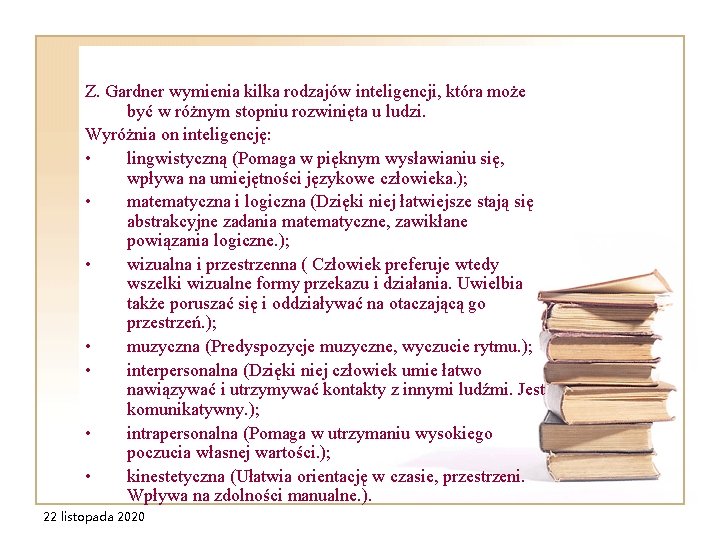 Z. Gardner wymienia kilka rodzajów inteligencji, która może być w różnym stopniu rozwinięta u ludzi.

Wyróżnia on inteligencję:

• lingwistyczną (Pomaga w pięknym wysławianiu się, wpływa na umiejętności językowe człowieka.);
• matematyczna i logiczna (Dzięki niej łatwiejsze stają się abstrakcyjne zadania matematyczne, zawikłane powiązania logiczne.);
• wizualna i przestrzenna ( Człowiek preferuje wtedy wszelki wizualne formy przekazu i działania. Uwielbia także poruszać się i oddziaływać na otaczającą go przestrzeń.);
• muzyczna (Predyspozycje muzyczne, wyczucie rytmu.);
• interpersonalna (Dzięki niej człowiek umie łatwo nawiązywać i utrzymywać kontakty z innymi ludźmi. Jest komunikatywny.);
• intrapersonalna (Pomaga w utrzymaniu wysokiego poczucia własnej wartości.);
• kinestetyczna (Ułatwia orientację w czasie, przestrzeni. Wpływa na zdolności manualne.).

22 listopada 2020